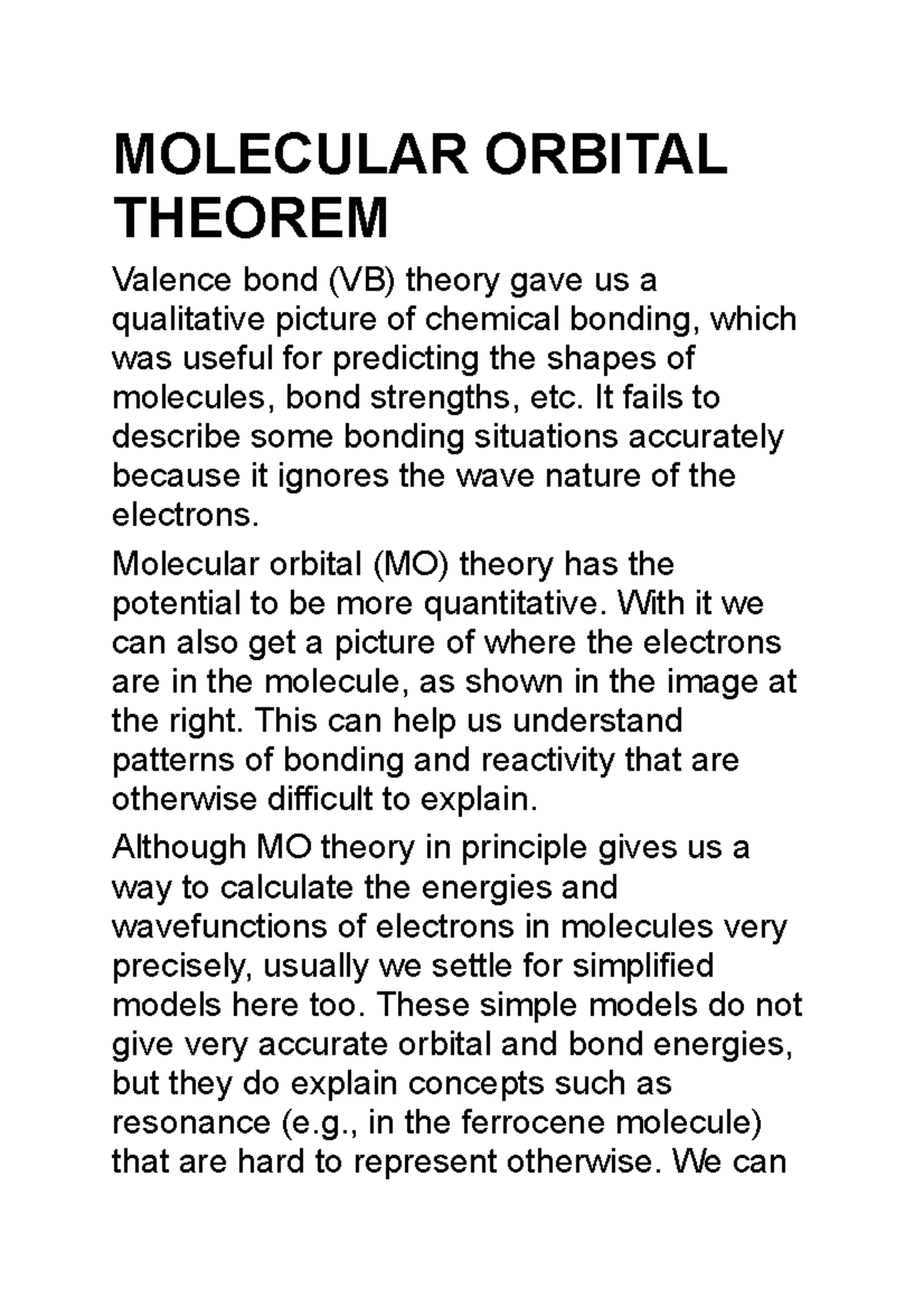 MOLECULAR ORBITAL THEOREM

Valence bond (VB) theory gave us a qualitative picture of chemical bonding, which was useful for predicting the shapes of molecules, bond strengths, etc. It fails to describe some bonding situations accurately because it ignores the wave nature of the electrons.

Molecular orbital (MO) theory has the potential to be more quantitative. With it we can also get a picture of where the electrons are in the molecule, as shown in the image at the right. This can help us understand patterns of bonding and reactivity that are otherwise difficult to explain.

Although MO theory in principle gives us a way to calculate the energies and wavefunctions of electrons in molecules very precisely, usually we settle for simplified models here too. These simple models do not give very accurate orbital and bond energies, but they do explain concepts such as resonance (e.g., in the ferrocene molecule) that are hard to represent otherwise. We can